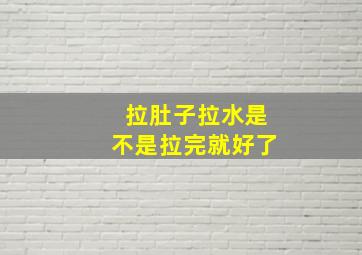 拉肚子拉水是
不是拉完就好了